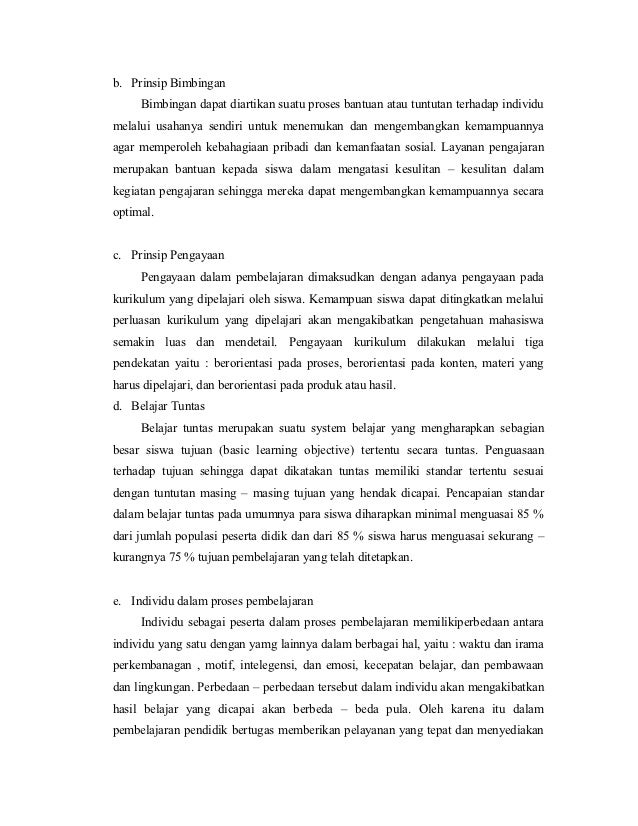 b. Prinsip Bimbingan

Bimbingan dapat diartikan suatu proses bantuan atau tuntutan terhadap individu melalui usahanya sendiri untuk menemukan dan mengembangkan kemampuannya agar memperoleh kebahagiaan pribadi dan kemanfaatan sosial. Layanan pengajaran merupakan bantuan kepada siswa dalam mengatasi kesulitan – kesulitan dalam kegiatan pengajaran sehingga mereka dapat mengembangkan kemampuannya secara optimal.

c. Prinsip Pengayaan

Pengayaan dalam pembelajaran dimaksudkan dengan adanya pengayaan pada kurikulum yang dipelajari oleh siswa. Kemampuan siswa dapat ditingkatkan melalui perluasan kurikulum yang dipelajari akan mengakibatkan pengetahuan mahasiswa semakin luas dan mendetail. Pengayaan kurikulum dilakukan melalui tiga pendekatan yaitu : berorientasi pada proses, berorientasi pada konten, materi yang harus dipelajari, dan berorientasi pada produk atau hasil.

d. Belajar Tuntas

Belajar tuntas merupakan suatu system belajar yang mengharapkan sebagian besar siswa tujuan (basic learning objective) tertentu secara tuntas. Penguasaan terhadap tujuan sehingga dapat dikatakan tuntas memiliki standar tertentu sesuai dengan tuntutan masing – masing tujuan yang hendak dicapai. Pencapaian standar dalam belajar tuntas pada umumnya para siswa diharapkan minimal menguasai 85 % dari jumlah populasi peserta didik dan dari 85 % siswa harus menguasai sekurang – kurangnya 75 % tujuan pembelajaran yang telah ditetapkan.

e. Individu dalam proses pembelajaran

Individu sebagai peserta dalam proses pembelajaran memilikiperbedaan antara individu yang satu dengan yamg lainnya dalam berbagai hal, yaitu : waktu dan irama perkembanagan , motif, intelegensi, dan emosi, kecepatan belajar, dan pembawaan dan lingkungan. Perbedaan – perbedaan tersebut dalam individu akan mengakibatkan hasil belajar yang dicapai akan berbeda – beda pula. Oleh karena itu dalam pembelajaran pendidik bertugas memberikan pelayanan yang tepat dan menyediakan